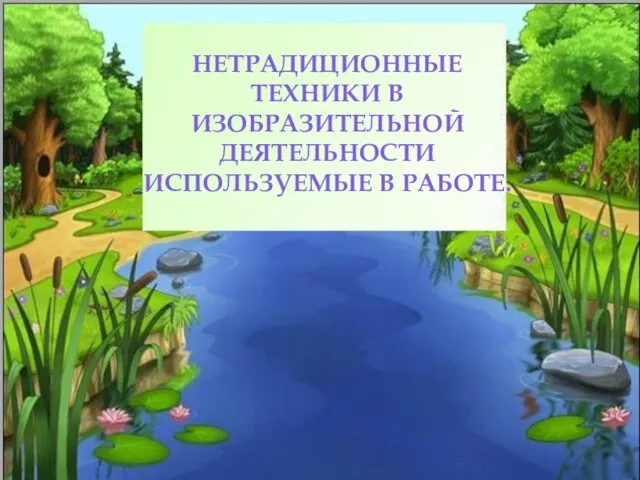 НЕТРАДИЦИОННЫЕ ТЕХНИКИ В ИЗОБРАЗИТЕЛЬНОЙ ДЕЯТЕЛЬНОСТИ ИСПОЛЬЗУЕМЫЕ В РАБОТЕ.